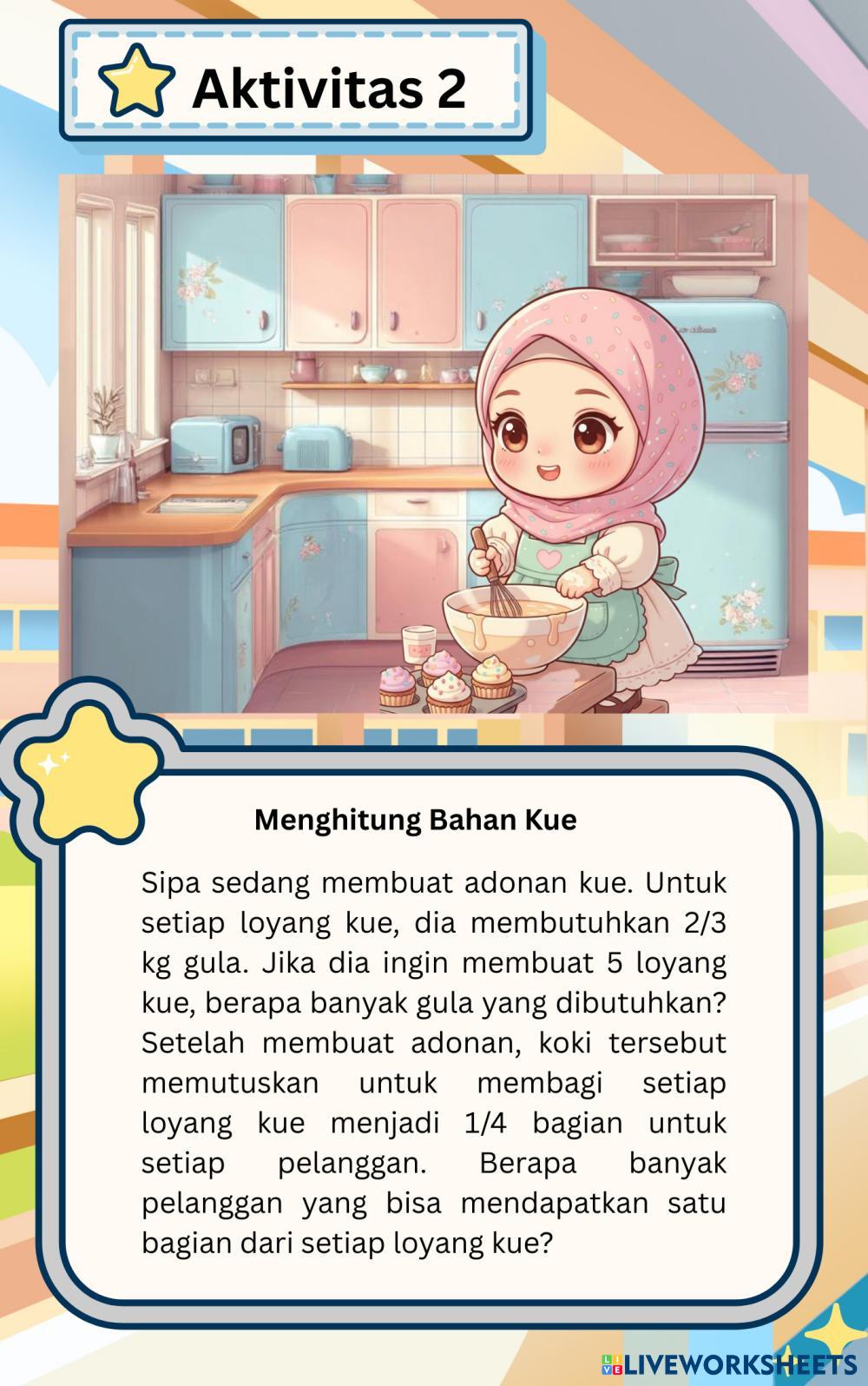 Aktivitas 2

Menghitung Bahan Kue

Sipa sedang membuat adonan kue. Untuk setiap loyang kue, dia membutuhkan 2/3 kg gula. Jika dia ingin membuat 5 loyang kue, berapa banyak gula yang dibutuhkan? Setelah membuat adonan, koki tersebut memutuskan untuk membagi setiap loyang kue menjadi 1/4 bagian untuk setiap pelanggan. Berapa banyak pelanggan yang bisa mendapatkan satu bagian dari setiap loyang kue?

LIVEWORKSHEETS